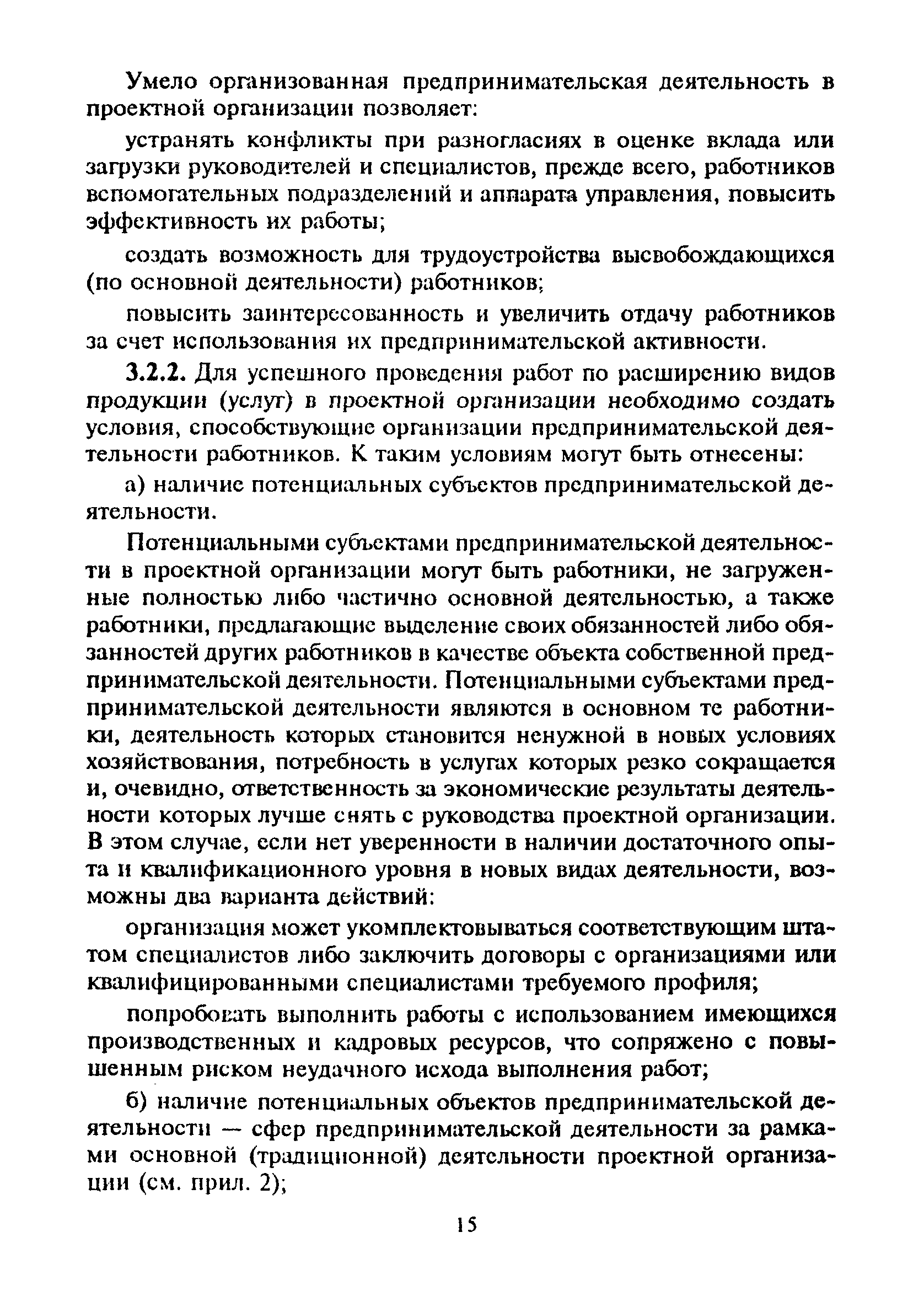 Умело организованная предпринимательская деятельность в проектной организации позволяет:

устранять конфликты при разногласиях в оценке вклада или загрузки руководителей и специалистов, прежде всего, работников вспомогательных подразделений и аппарата управления, повысить эффективность их работы;

создать возможность для трудоустройства высвобождающихся (по основной деятельности) работников;

повысить заинтересованность и увеличить отдачу работников за счет использования их предпринимательской активности.

3.2.2. Для успешного проведения работ по расширению видов продукции (услуг) в проектной организации необходимо создать условия, способствующие организации предпринимательской деятельности работников. К таким условиям могут быть отнесены:

а) наличие потенциальных субъектов предпринимательской деятельности.

Потенциальными субъектами предпринимательской деятельности в проектной организации могут быть работники, не загруженные полностью либо частично основной деятельностью, а также работники, предлагающие выделение своих обязанностей либо обязанностей других работников в качестве объекта собственной предпринимательской деятельности. Потенциальными субъектами предпринимательской деятельности являются в основном те работники, деятельность которых становится ненужной в новых условиях хозяйствования, потребность в услугах которых резко сокращается и, очевидно, ответственность за экономические результаты деятельности которых лучше снять с руководства проектной организации. В этом случае, если нет уверенности в наличии достаточного опыта и квалификационного уровня в новых видах деятельности, возможны два варианта действий:

организация может укомплектовываться соответствующим штатом специалистов либо заключить договоры с организациями или квалифицированными специалистами требуемого профиля;

попробовать выполнить работы с использованием имеющихся производственных и кадровых ресурсов, что сопряжено с повышенным риском неудачного исхода выполнения работ;

б) наличие потенциальных объектов предпринимательской деятельности — сфер предпринимательской деятельности за рамками основной (традиционной) деятельности проектной организации (см. прил. 2);

15